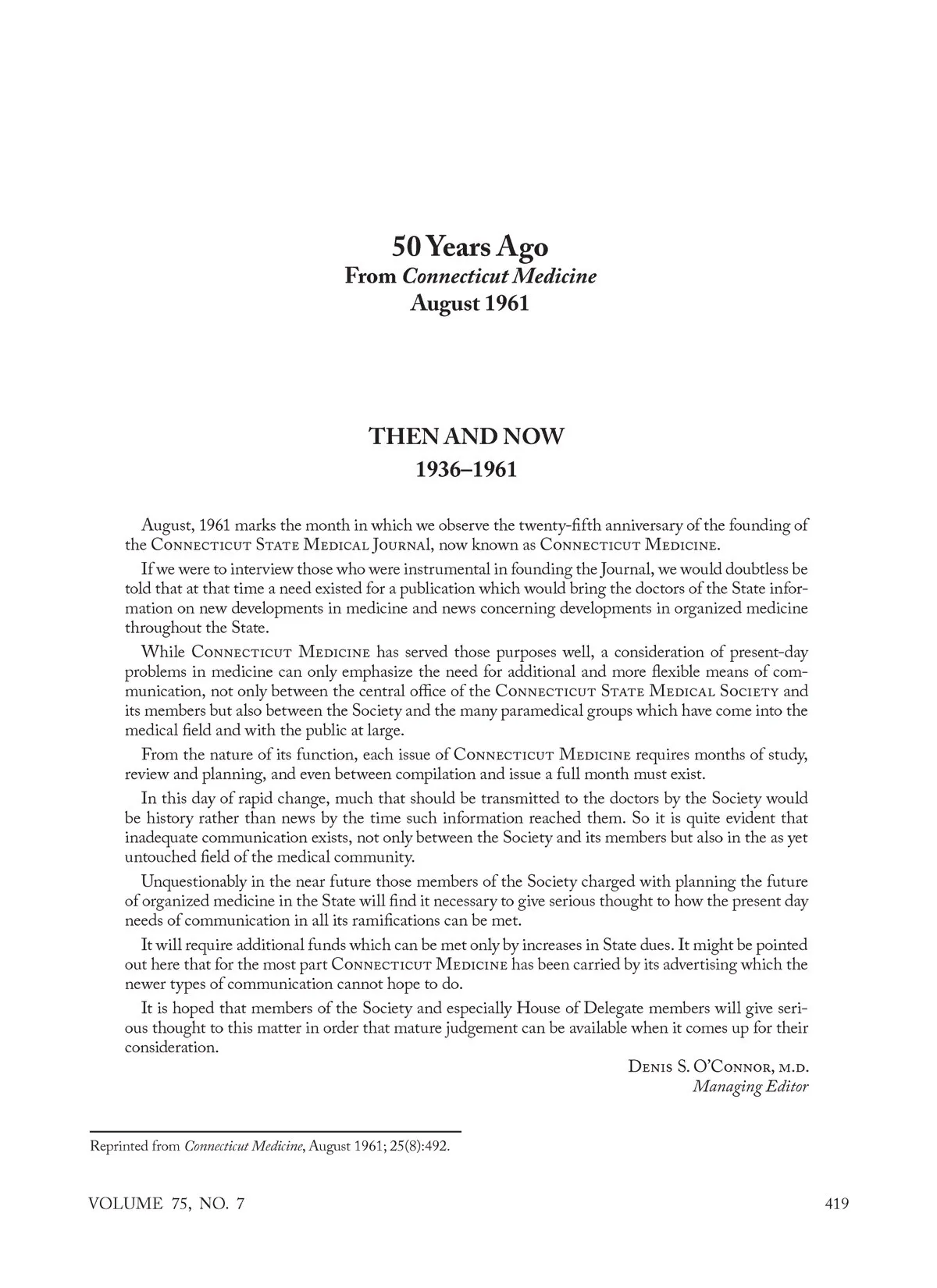 50 Years Ago
From Connecticut Medicine
August 1961

THEN AND NOW
1936–1961

August, 1961 marks the month in which we observe the twenty-fifth anniversary of the founding of the Connecticut State Medical Journal, now known as Connecticut Medicine.

If we were to interview those who were instrumental in founding the Journal, we would doubtless be told that at that time a need existed for a publication which would bring the doctors of the State information on new developments in medicine and news concerning developments in organized medicine throughout the State.

While Connecticut Medicine has served those purposes well, a consideration of present-day problems in medicine can only emphasize the need for additional and more flexible means of communication, not only between the central office of the Connecticut State Medical Society and its members but also between the Society and the many paramedical groups which have come into the medical field and with the public at large.

From the nature of its function, each issue of Connecticut Medicine requires months of study, review and planning, and even between compilation and issue a full month must exist.

In this day of rapid change, much that should be transmitted to the doctors by the Society would be history rather than news by the time such information reached them. So it is quite evident that inadequate communication exists, not only between the Society and its members but also in the as yet untouched field of the medical community.

Unquestionably in the near future those members of the Society charged with planning the future of organized medicine in the State will find it necessary to give serious thought to how the present day needs of communication in all its ramifications can be met.

It will require additional funds which can be met only by increases in State dues. It might be pointed out here that for the most part Connecticut Medicine has been carried by its advertising which the newer types of communication cannot hope to do.

It is hoped that members of the Society and especially House of Delegate members will give serious thought to this matter in order that mature judgement can be available when it comes up for their consideration.

Denis S. O'Connor, m.d.
Managing Editor

Reprinted from Connecticut Medicine, August 1961; 25(8):492.

VOLUME 75, NO. 7
419